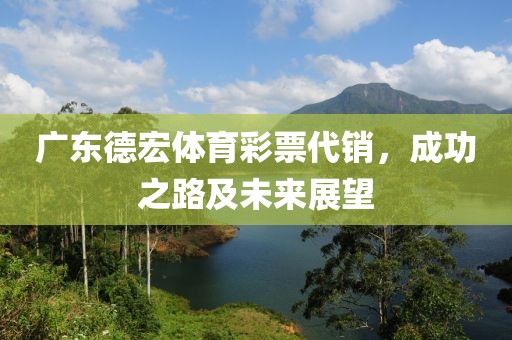 广东德宏体育彩票代销，成功之路及未来展望